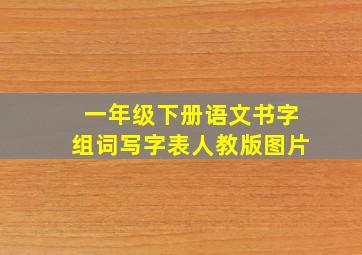 一年级下册语文书字
组词写字表人教版图片